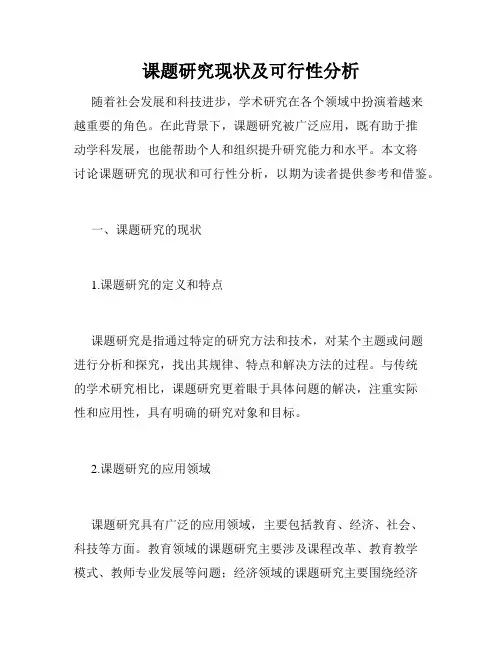 课题研究现状及可行性分析

随着社会发展和科技进步，学术研究在各个领域中扮演着越来越重要的角色。在此背景下，课题研究被广泛应用，既有助于推动学科发展，也能帮助个人和组织提升研究能力和水平。本文将讨论课题研究的现状和可行性分析，以期为读者提供参考和借鉴。

一、课题研究的现状

1.课题研究的定义和特点

课题研究是指通过特定的研究方法和技术，对某个主题或问题进行分析和探究，找出其规律、特点和解决方法的过程。与传统的学术研究相比，课题研究更着眼于具体问题的解决，注重实际性和应用性，具有明确的研究对象和目标。

2.课题研究的应用领域

课题研究具有广泛的应用领域，主要包括教育、经济、社会、科技等方面。教育领域的课题研究主要涉及课程改革、教育教学模式、教师专业发展等问题；经济领域的课题研究主要围绕经济